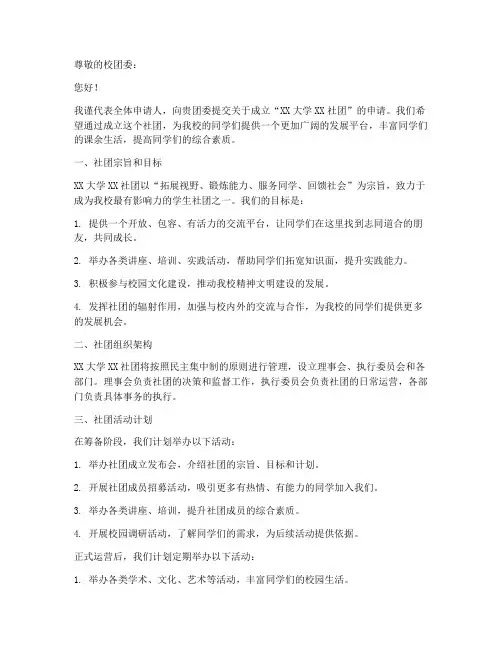 尊敬的校团委：

您好！

我谨代表全体申请人，向贵团委提交关于成立“XX 大学 XX 社团”的申请。我们希望通过成立这个社团，为我校的同学们提供一个更加广阔的发展平台，丰富同学们的课余生活，提高同学们的综合素质。

一、社团宗旨和目标

XX 大学 XX 社团以“拓展视野、锻炼能力、服务同学、回馈社会”为宗旨，致力于成为我校最有影响力的学生社团之一。我们的目标是：

1. 提供一个开放、包容、有活力的交流平台，让同学们在这里找到志同道合的朋友，共同成长。

2. 举办各类讲座、培训、实践活动，帮助同学们拓宽知识面，提升实践能力。

3. 积极参与校园文化建设，推动我校精神文明建设的发展。

4. 发挥社团的辐射作用，加强与校内外的交流与合作，为我校的同学们提供更多的发展机会。

二、社团组织架构

XX 大学 XX 社团将按照民主集中制的原则进行管理，设立理事会、执行委员会和各部门。理事会负责社团的决策和监督工作，执行委员会负责社团的日常运营，各部门负责具体事务的执行。

三、社团活动计划

在筹备阶段，我们计划举办以下活动：

1. 举办社团成立发布会，介绍社团的宗旨、目标和计划。

2. 开展社团成员招募活动，吸引更多有热情、有能力的同学加入我们。

3. 举办各类讲座、培训，提升社团成员的综合素质。

4. 开展校园调研活动，了解同学们的需求，为后续活动提供依据。

正式运营后，我们计划定期举办以下活动：

1. 举办各类学术、文化、艺术等活动，丰富同学们的校园生活。